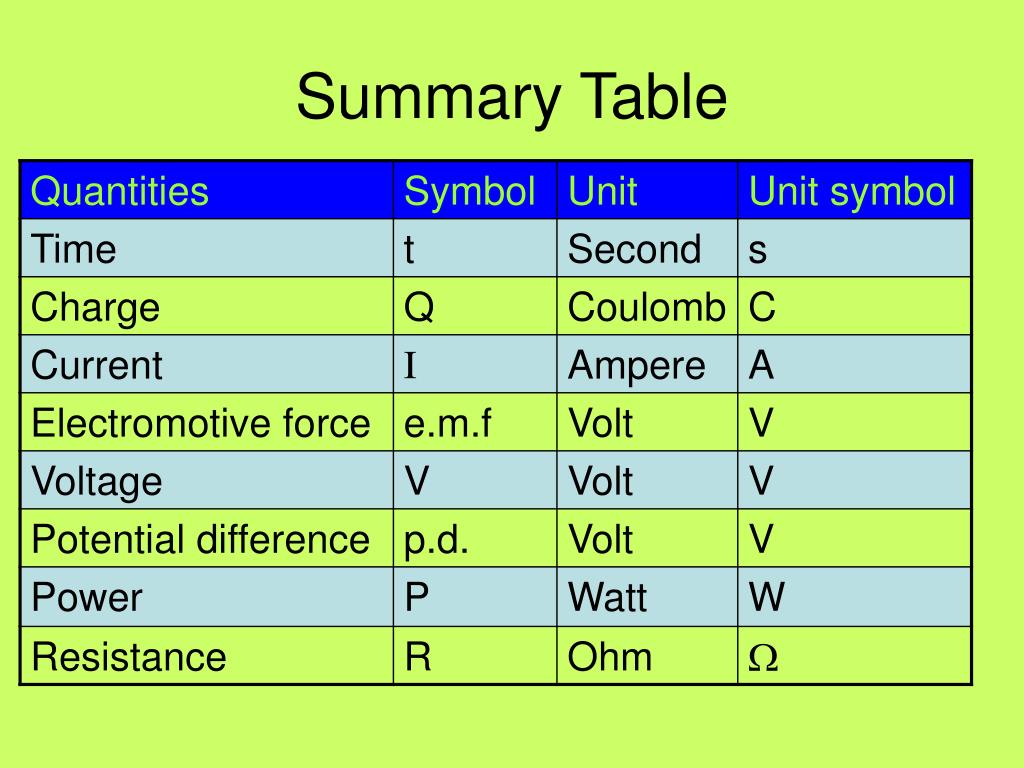 Summary Table

| Quantities | Symbol | Unit | Unit symbol |
|---|---|---|---|
| Time | t | Second | s |
| Charge | Q | Coulomb | C |
| Current | I | Ampere | A |
| Electromotive force | e.m.f | Volt | V |
| Voltage | V | Volt | V |
| Potential difference | p.d. | Volt | V |
| Power | P | Watt | W |
| Resistance | R | Ohm | $\Omega$ |